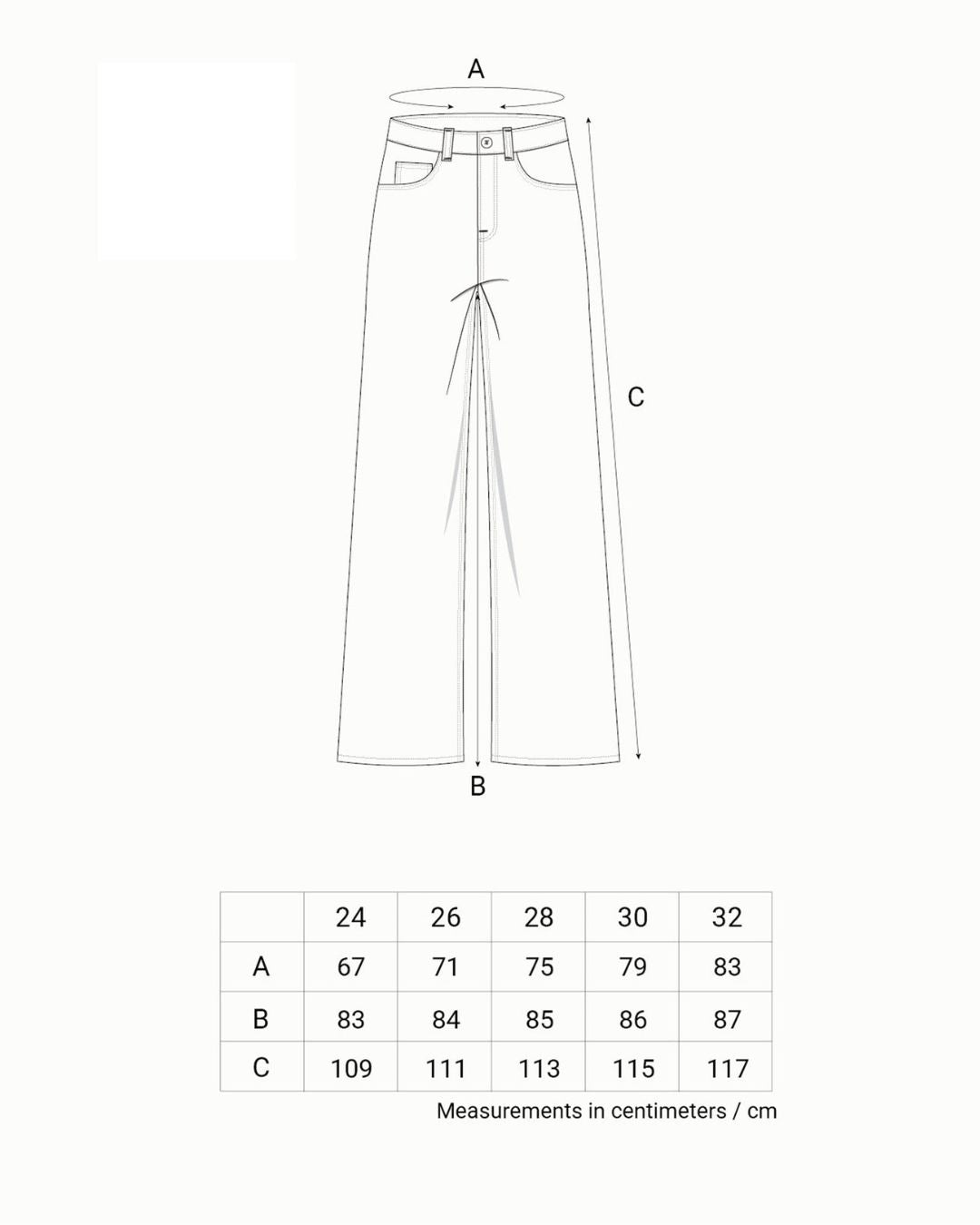 A

C

B

|   | 24 | 26 | 28 | 30 | 32 |
|---|---|---|---|---|---|
| A | 67 | 71 | 75 | 79 | 83 |
| B | 83 | 84 | 85 | 86 | 87 |
| C | 109 | 111 | 113 | 115 | 117 |

Measurements in centimeters / cm